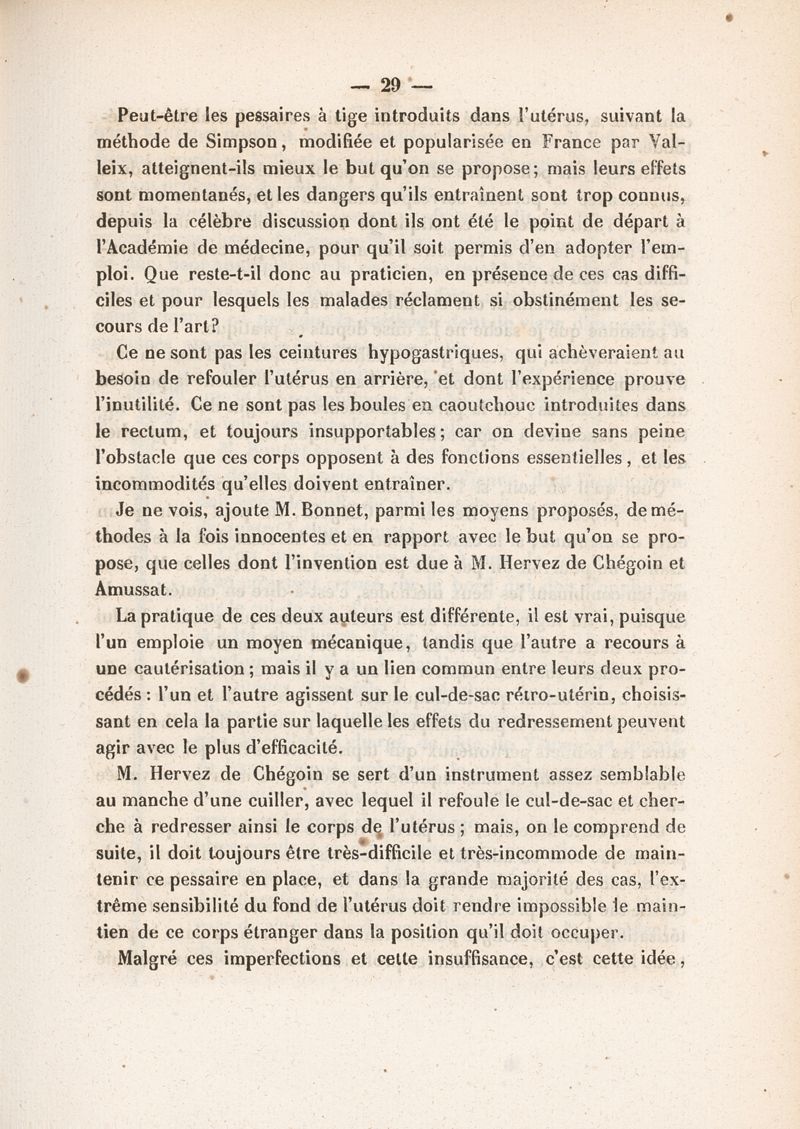 — 29 —

Peut-être les pessaires à tige introduits dans l'utérus, suivant la méthode de Simpson, modifiée et popularisée en France par Valleix, atteignent-ils mieux le but qu'on se propose; mais leurs effets sont momentanés, et les dangers qu'ils entraînent sont trop connus, depuis la célèbre discussion dont ils ont été le point de départ à l'Académie de médecine, pour qu'il soit permis d'en adopter l'emploi. Que reste-t-il donc au praticien, en présence de ces cas difficiles et pour lesquels les malades réclament si obstinément les secours de l'art?

Ce ne sont pas les ceintures hypogastriques, qui achèveraient au besoin de refouler l'utérus en arrière, et dont l'expérience prouve l'inutilité. Ce ne sont pas les boules en caoutchouc introduites dans le rectum, et toujours insupportables; car on devine sans peine l'obstacle que ces corps opposent à des fonctions essentielles, et les incommodités qu'elles doivent entraîner.

Je ne vois, ajoute M. Bonnet, parmi les moyens proposés, de méthodes à la fois innocentes et en rapport avec le but qu'on se propose, que celles dont l'invention est due à M. Hervez de Chégoin et Amussat.

La pratique de ces deux auteurs est différente, il est vrai, puisque l'un emploie un moyen mécanique, tandis que l'autre a recours à une cautérisation; mais il y a un lien commun entre leurs deux procédés : l'un et l'autre agissent sur le cul-de-sac rétro-utérin, choisissant en cela la partie sur laquelle les effets du redressement peuvent agir avec le plus d'efficacité.

M. Hervez de Chégoin se sert d'un instrument assez semblable au manche d'une cuiller, avec lequel il refoule le cul-de-sac et cherche à redresser ainsi le corps de l'utérus; mais, on le comprend de suite, il doit toujours être très-difficile et très-incommode de maintenir ce pessaire en place, et dans la grande majorité des cas, l'extrême sensibilité du fond de l'utérus doit rendre impossible le maintien de ce corps étranger dans la position qu'il doit occuper.

Malgré ces imperfections et cette insuffisance, c'est cette idée,